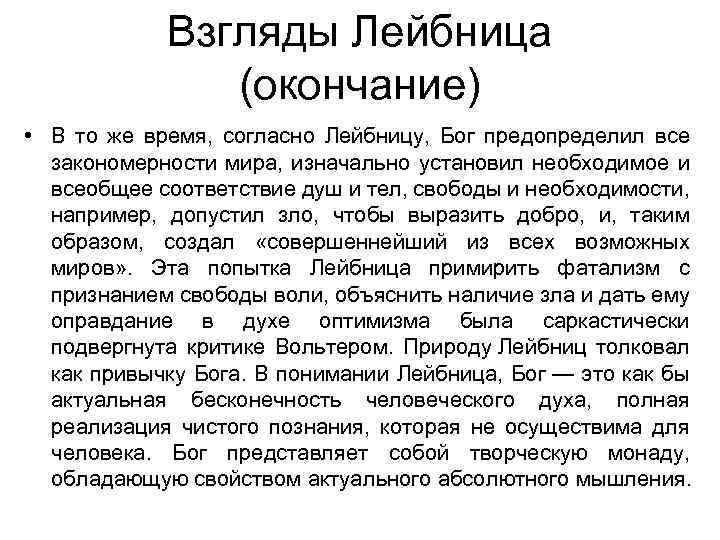 Взгляды Лейбница (окончание)

• В то же время, согласно Лейбницу, Бог предопределил все закономерности мира, изначально установил необходимое и всеобщее соответствие душ и тел, свободы и необходимости, например, допустил зло, чтобы выразить добро, и, таким образом, создал «совершеннейший из всех возможных миров». Эта попытка Лейбница примирить фатализм с признанием свободы воли, объяснить наличие зла и дать ему оправдание в духе оптимизма была саркастически подвергнута критике Вольтером. Природу Лейбниц толковал как привычку Бога. В понимании Лейбница, Бог — это как бы актуальная бесконечность человеческого духа, полная реализация чистого познания, которая не осуществима для человека. Бог представляет собой творческую монаду, обладающую свойством актуального абсолютного мышления.